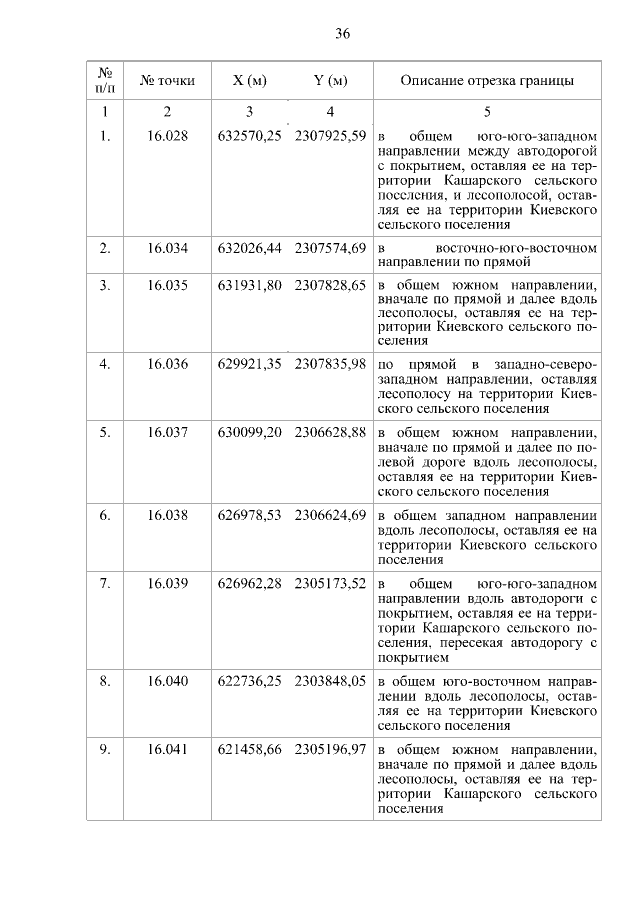 36

| № п/п | № точки | X (м) | Y (м) | Описание отрезка границы |
|---|---|---|---|---|
| 1 | 2 | 3 | 4 | 5 |
| 1. | 16.028 | 632570,25 | 2307925,59 | в общем юго-юго-западном направлении между автодорогой с покрытием, оставляя ее на территории Кашарского сельского поселения, и лесополосой, оставляя ее на территории Киевского сельского поселения |
| 2. | 16.034 | 632026,44 | 2307574,69 | в восточно-юго-восточном направлении по прямой |
| 3. | 16.035 | 631931,80 | 2307828,65 | в общем южном направлении, вначале по прямой и далее вдоль лесополосы, оставляя ее на территории Киевского сельского поселения |
| 4. | 16.036 | 629921,35 | 2307835,98 | по прямой в западно-северо-западном направлении, оставляя лесополосу на территории Киевского сельского поселения |
| 5. | 16.037 | 630099,20 | 2306628,88 | в общем южном направлении, вначале по прямой и далее по полевой дороге вдоль лесополосы, оставляя ее на территории Киевского сельского поселения |
| 6. | 16.038 | 626978,53 | 2306624,69 | в общем западном направлении вдоль лесополосы, оставляя ее на территории Киевского сельского поселения |
| 7. | 16.039 | 626962,28 | 2305173,52 | в общем юго-юго-западном направлении вдоль автодороги с покрытием, оставляя ее на территории Кашарского сельского поселения, пересекая автодорогу с покрытием |
| 8. | 16.040 | 622736,25 | 2303848,05 | в общем юго-восточном направлении вдоль лесополосы, оставляя ее на территории Киевского сельского поселения |
| 9. | 16.041 | 621458,66 | 2305196,97 | в общем южном направлении, вначале по прямой и далее вдоль лесополосы, оставляя ее на территории Кашарского сельского поселения |